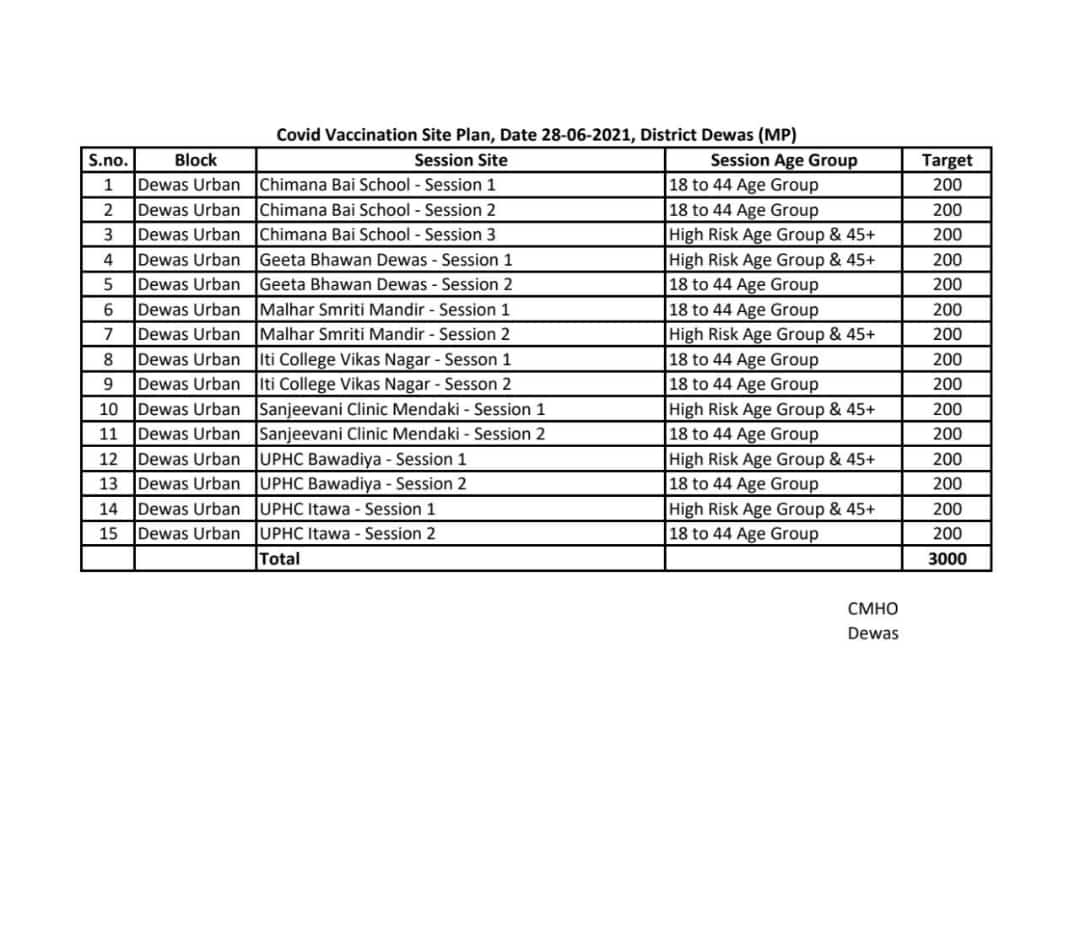 Covid Vaccination Site Plan, Date 28-06-2021, District Dewas (MP)

| S.no. | Block | Session Site | Session Age Group | Target |
|---|---|---|---|---|
| 1 | Dewas Urban | Chimana Bai School - Session 1 | 18 to 44 Age Group | 200 |
| 2 | Dewas Urban | Chimana Bai School - Session 2 | 18 to 44 Age Group | 200 |
| 3 | Dewas Urban | Chimana Bai School - Session 3 | High Risk Age Group & 45+ | 200 |
| 4 | Dewas Urban | Geeta Bhawan Dewas - Session 1 | High Risk Age Group & 45+ | 200 |
| 5 | Dewas Urban | Geeta Bhawan Dewas - Session 2 | 18 to 44 Age Group | 200 |
| 6 | Dewas Urban | Malhar Smriti Mandir - Session 1 | 18 to 44 Age Group | 200 |
| 7 | Dewas Urban | Malhar Smriti Mandir - Session 2 | High Risk Age Group & 45+ | 200 |
| 8 | Dewas Urban | Iti College Vikas Nagar - Sesson 1 | 18 to 44 Age Group | 200 |
| 9 | Dewas Urban | Iti College Vikas Nagar - Sesson 2 | 18 to 44 Age Group | 200 |
| 10 | Dewas Urban | Sanjeevani Clinic Mendaki - Session 1 | High Risk Age Group & 45+ | 200 |
| 11 | Dewas Urban | Sanjeevani Clinic Mendaki - Session 2 | 18 to 44 Age Group | 200 |
| 12 | Dewas Urban | UPHC Bawadiya - Session 1 | High Risk Age Group & 45+ | 200 |
| 13 | Dewas Urban | UPHC Bawadiya - Session 2 | 18 to 44 Age Group | 200 |
| 14 | Dewas Urban | UPHC Itawa - Session 1 | High Risk Age Group & 45+ | 200 |
| 15 | Dewas Urban | UPHC Itawa - Session 2 | 18 to 44 Age Group | 200 |
| | | Total | | 3000 |

CMHO
Dewas